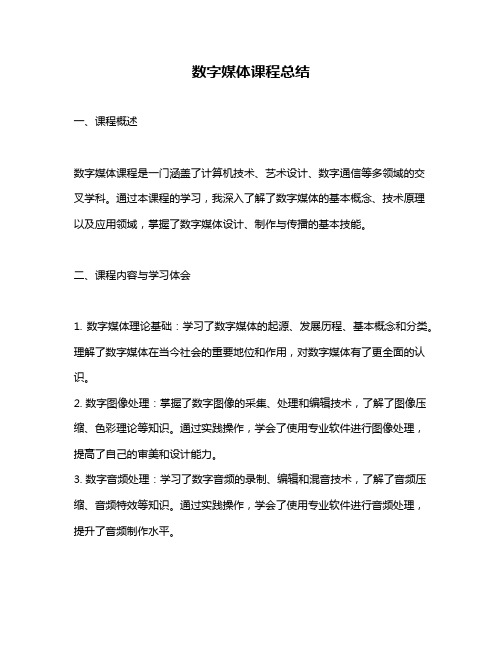 数字媒体课程总结

一、课程概述

数字媒体课程是一门涵盖了计算机技术、艺术设计、数字通信等多领域的交叉学科。通过本课程的学习，我深入了解了数字媒体的基本概念、技术原理以及应用领域，掌握了数字媒体设计、制作与传播的基本技能。

二、课程内容与学习体会

1. 数字媒体理论基础：学习了数字媒体的起源、发展历程、基本概念和分类。理解了数字媒体在当今社会的重要地位和作用，对数字媒体有了更全面的认识。
2. 数字图像处理：掌握了数字图像的采集、处理和编辑技术，了解了图像压缩、色彩理论等知识。通过实践操作，学会了使用专业软件进行图像处理，提高了自己的审美和设计能力。
3. 数字音频处理：学习了数字音频的录制、编辑和混音技术，了解了音频压缩、音频特效等知识。通过实践操作，学会了使用专业软件进行音频处理，提升了音频制作水平。